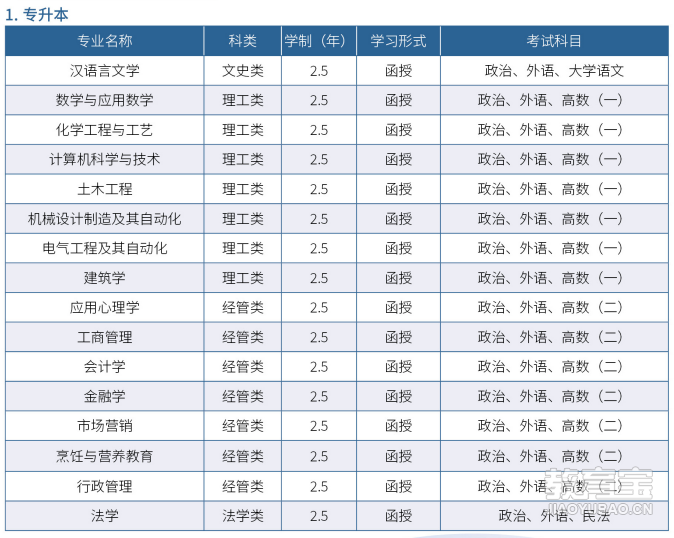 1. 专升本

| 专业名称 | 科类 | 学制（年） | 学习形式 | 考试科目 |
|---|---|---|---|---|
| 汉语言文学 | 文史类 | 2.5 | 函授 | 政治、外语、大学语文 |
| 数学与应用数学 | 理工类 | 2.5 | 函授 | 政治、外语、高数（一） |
| 化学工程与工艺 | 理工类 | 2.5 | 函授 | 政治、外语、高数（一） |
| 计算机科学与技术 | 理工类 | 2.5 | 函授 | 政治、外语、高数（一） |
| 土木工程 | 理工类 | 2.5 | 函授 | 政治、外语、高数（一） |
| 机械设计制造及其自动化 | 理工类 | 2.5 | 函授 | 政治、外语、高数（一） |
| 电气工程及其自动化 | 理工类 | 2.5 | 函授 | 政治、外语、高数（一） |
| 建筑学 | 理工类 | 2.5 | 函授 | 政治、外语、高数（一） |
| 应用心理学 | 经管类 | 2.5 | 函授 | 政治、外语、高数（二） |
| 工商管理 | 经管类 | 2.5 | 函授 | 政治、外语、高数（二） |
| 会计学 | 经管类 | 2.5 | 函授 | 政治、外语、高数（二） |
| 金融学 | 经管类 | 2.5 | 函授 | 政治、外语、高数（二） |
| 市场营销 | 经管类 | 2.5 | 函授 | 政治、外语、高数（二） |
| 烹饪与营养教育 | 经管类 | 2.5 | 函授 | 政治、外语、高数（二） |
| 行政管理 | 经管类 | 2.5 | 函授 | 政治、外语、高数（二） |
| 法学 | 法学类 | 2.5 | 函授 | 政治、外语、民法 |

教育宝
JIAOYUBAO.CN